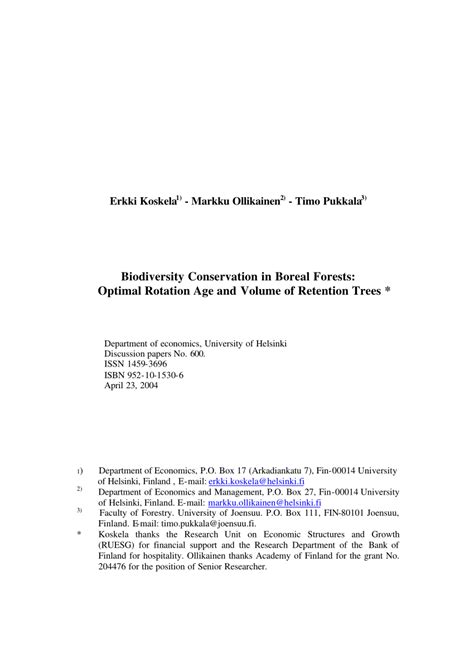 Erkki Koskela$^{1)}$ - Markku Ollikainen$^{2)}$ - Timo Pukkala$^{3)}$

Biodiversity Conservation in Boreal Forests: Optimal Rotation Age and Volume of Retention Trees *

Department of economics, University of Helsinki
Discussion papers No. 600.
ISSN 1459-3696
ISBN 952-10-1530-6
April 23, 2004

1) Department of Economics, P.O. Box 17 (Arkadiankatu 7), Fin-00014 University of Helsinki, Finland , E-mail: erkki.koskela@helsinki.fi

2) Department of Economics and Management, P.O. Box 27, Fin-00014 University of Helsinki, Finland. E-mail: markku.ollikainen@helsinki.fi

3) Faculty of Forestry. University of Joensuu. P.O. Box 111, FIN-80101 Joensuu, Finland. E-mail: timo.pukkala@joensuu.fi.

* Koskela thanks the Research Unit on Economic Structures and Growth (RUESG) for financial support and the Research Department of the Bank of Finland for hospitality. Ollikainen thanks Academy of Finland for the grant No. 204476 for the position of Senior Researcher.